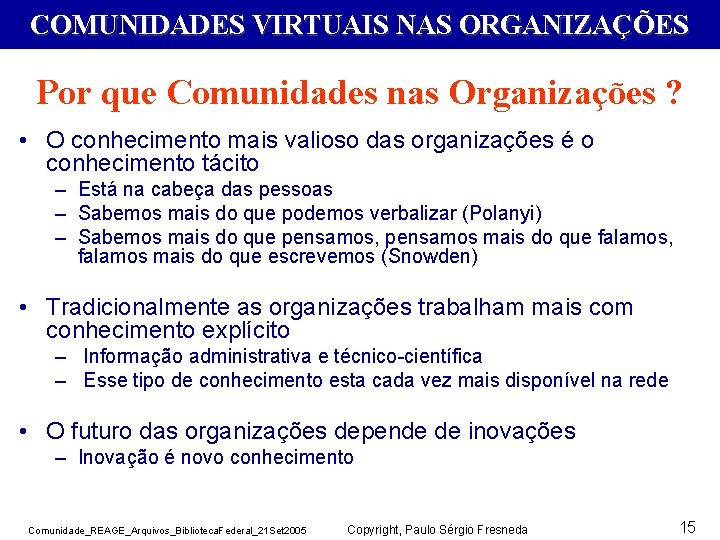 COMUNIDADES VIRTUAIS NAS ORGANIZAÇÕES

Por que Comunidades nas Organizações ?

• O conhecimento mais valioso das organizações é o conhecimento tácito
– Está na cabeça das pessoas
– Sabemos mais do que podemos verbalizar (Polanyi)
– Sabemos mais do que pensamos, pensamos mais do que falamos, falamos mais do que escrevemos (Snowden)

• Tradicionalmente as organizações trabalham mais com conhecimento explícito
– Informação administrativa e técnico-científica
– Esse tipo de conhecimento esta cada vez mais disponível na rede

• O futuro das organizações depende de inovações
– Inovação é novo conhecimento

Comunidade_REAGE_Arquivos_BibliotecaFederal_21Set2005 Copyright, Paulo Sérgio Fresneda 15